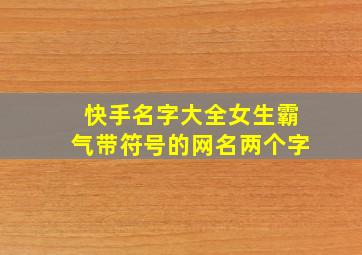 快手名字大全女生霸气带符号的网名两个字